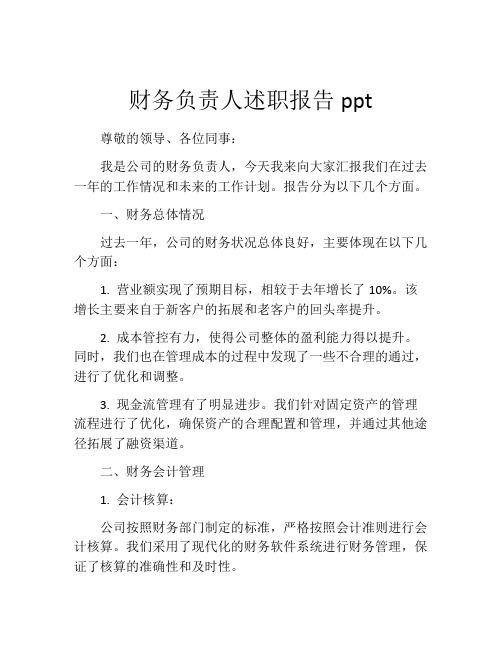 财务负责人述职报告 ppt

尊敬的领导、各位同事：

我是公司的财务负责人，今天我来向大家汇报我们在过去一年的工作情况和未来的工作计划。报告分为以下几个方面。

一、财务总体情况

过去一年，公司的财务状况总体良好，主要体现在以下几个方面：

1. 营业额实现了预期目标，相较于去年增长了 10%。该增长主要来自于新客户的拓展和老客户的回头率提升。

2. 成本管控有力，使得公司整体的盈利能力得以提升。同时，我们也在管理成本的过程中发现了一些不合理的通过，进行了优化和调整。

3. 现金流管理有了明显进步。我们针对固定资产的管理流程进行了优化，确保资产的合理配置和管理，并通过其他途径拓展了融资渠道。

二、财务会计管理

1. 会计核算：

公司按照财务部门制定的标准，严格按照会计准则进行会计核算。我们采用了现代化的财务软件系统进行财务管理，保证了核算的准确性和及时性。